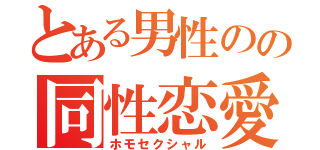 とある男性のの
同性恋愛
ホモセクシャル